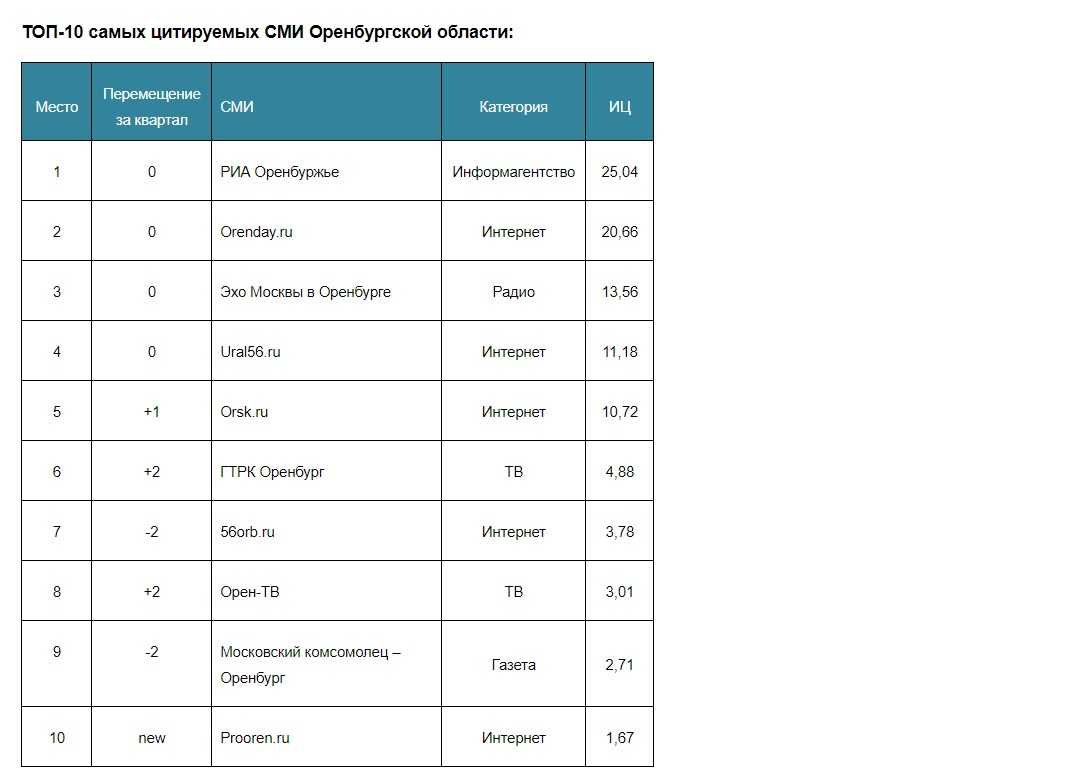 ТОП-10 самых цитируемых СМИ Оренбургской области:

| Место | Перемещение за квартал | СМИ | Категория | ИЦ |
|---|---|---|---|---|
| 1 | 0 | РИА Оренбуржье | Информагентство | 25,04 |
| 2 | 0 | Orenday.ru | Интернет | 20,66 |
| 3 | 0 | Эхо Москвы в Оренбурге | Радио | 13,56 |
| 4 | 0 | Ural56.ru | Интернет | 11,18 |
| 5 | +1 | Orsk.ru | Интернет | 10,72 |
| 6 | +2 | ГТРК Оренбург | ТВ | 4,88 |
| 7 | -2 | 56orb.ru | Интернет | 3,78 |
| 8 | +2 | Орен-ТВ | ТВ | 3,01 |
| 9 | -2 | Московский комсомолец – Оренбург | Газета | 2,71 |
| 10 | new | Prooren.ru | Интернет | 1,67 |